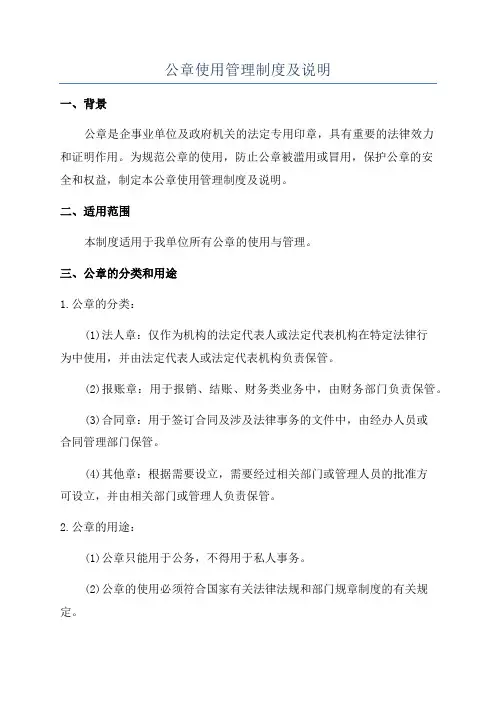 公章使用管理制度及说明

一、背景

公章是企事业单位及政府机关的法定专用印章，具有重要的法律效力和证明作用。为规范公章的使用，防止公章被滥用或冒用，保护公章的安全和权益，制定本公章使用管理制度及说明。

二、适用范围

本制度适用于我单位所有公章的使用与管理。

三、公章的分类和用途

1.公章的分类：

(1)法人章：仅作为机构的法定代表人或法定代表机构在特定法律行为中使用，并由法定代表人或法定代表机构负责保管。

(2)报账章：用于报销、结账、财务类业务中，由财务部门负责保管。

(3)合同章：用于签订合同及涉及法律事务的文件中，由经办人员或合同管理部门保管。

(4)其他章：根据需要设立，需要经过相关部门或管理人员的批准方可设立，并由相关部门或管理人负责保管。

2.公章的用途：

(1)公章只能用于公务，不得用于私人事务。

(2)公章的使用必须符合国家有关法律法规和部门规章制度的有关规定。